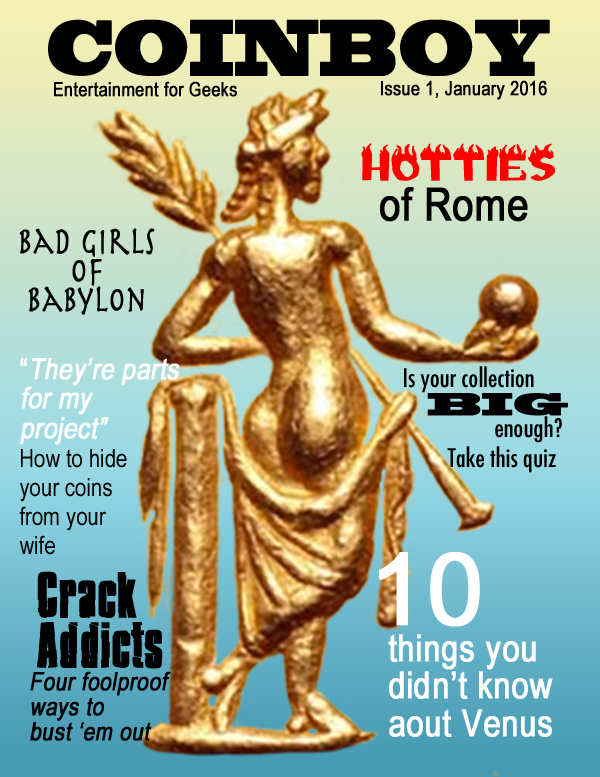 COINBOY

Entertainment for Geeks

Issue 1, January 2016

HOTTIES of Rome

BAD GIRLS OF BABYLON

"They're parts for my project" How to hide your coins from your wife

Is your collection BIG enough? Take this quiz

Crack Addicts

Four foolproof ways to bust 'em out

10 things you didn't know aout Venus